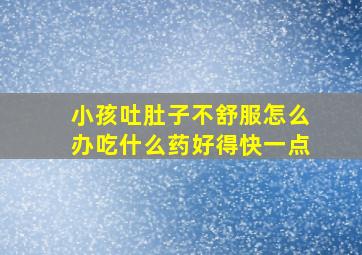 小孩吐肚子不舒服怎么办吃什么药好得快一点